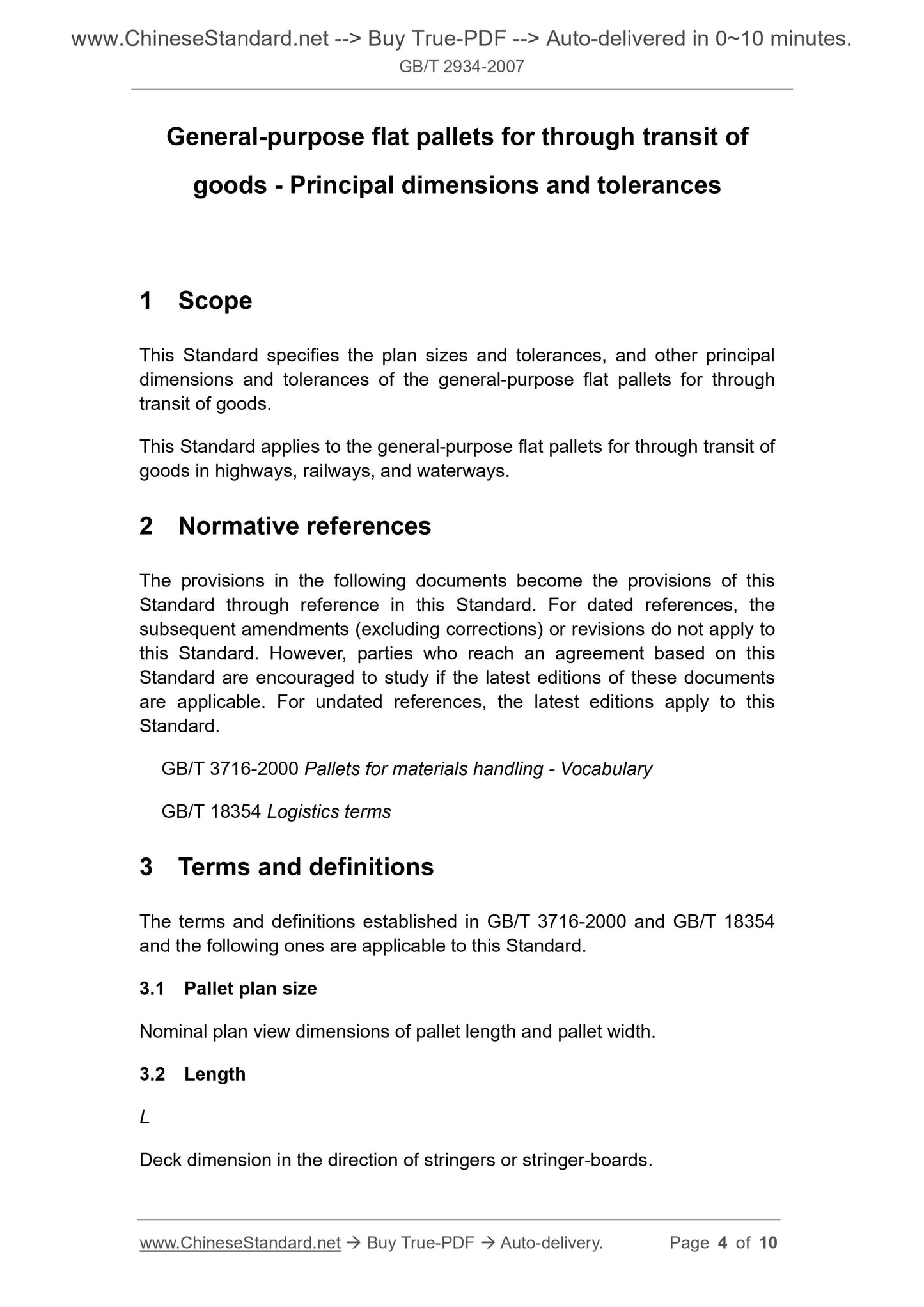 www.ChineseStandard.net --> Buy True-PDF --> Auto-delivered in 0~10 minutes.
GB/T 2934-2007

General-purpose flat pallets for through transit of goods - Principal dimensions and tolerances

1 Scope

This Standard specifies the plan sizes and tolerances, and other principal dimensions and tolerances of the general-purpose flat pallets for through transit of goods.

This Standard applies to the general-purpose flat pallets for through transit of goods in highways, railways, and waterways.

2 Normative references

The provisions in the following documents become the provisions of this Standard through reference in this Standard. For dated references, the subsequent amendments (excluding corrections) or revisions do not apply to this Standard. However, parties who reach an agreement based on this Standard are encouraged to study if the latest editions of these documents are applicable. For undated references, the latest editions apply to this Standard.

GB/T 3716-2000 Pallets for materials handling - Vocabulary

GB/T 18354 Logistics terms

3 Terms and definitions

The terms and definitions established in GB/T 3716-2000 and GB/T 18354 and the following ones are applicable to this Standard.

3.1 Pallet plan size

Nominal plan view dimensions of pallet length and pallet width.

3.2 Length

L

Deck dimension in the direction of stringers or stringer-boards.

www.ChineseStandard.net → Buy True-PDF → Auto-delivery. Page 4 of 10